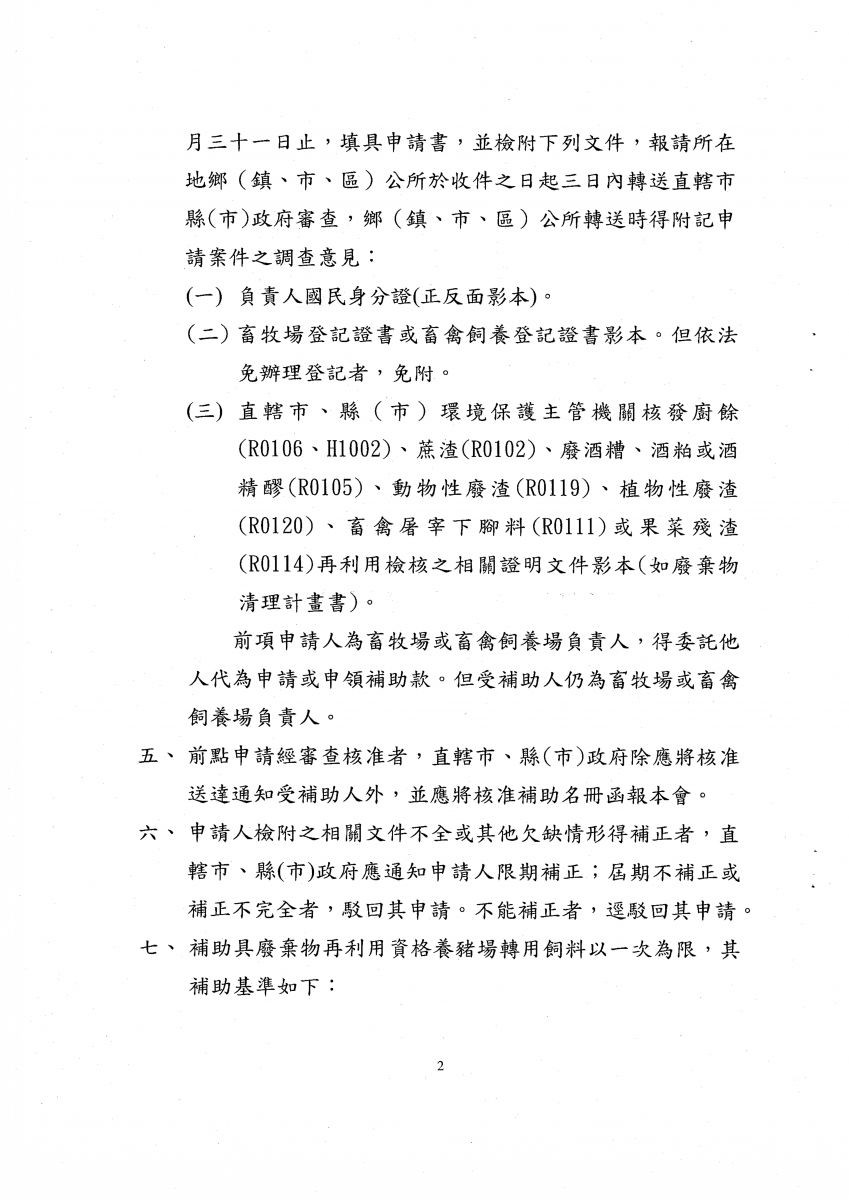 月三十一日止，填具申請書，並檢附下列文件，報請所在地鄉（鎮、市、區）公所於收件之日起三日內轉送直轄市縣(市)政府審查，鄉（鎮、市、區）公所轉送時得附記申請案件之調查意見：

(一) 負責人國民身分證(正反面影本)。

(二) 畜牧場登記證書或畜禽飼養登記證書影本。但依法免辦理登記者，免附。

(三) 直轄市、縣（市）環境保護主管機關核發廚餘(R0106、H1002)、蔗渣(R0102)、廢酒糟、酒粕或酒精醪(R0105)、動物性廢渣(R0119)、植物性廢渣(R0120)、畜禽屠宰下腳料(R0111)或果菜殘渣(R0114)再利用檢核之相關證明文件影本(如廢棄物清理計畫書)。

前項申請人為畜牧場或畜禽飼養場負責人，得委託他人代為申請或申領補助款。但受補助人仍為畜牧場或畜禽飼養場負責人。

五、 前點申請經審查核准者，直轄市、縣(市)政府除應將核准送達通知受補助人外，並應將核准補助名冊函報本會。

六、 申請人檢附之相關文件不全或其他欠缺情形得補正者，直轄市、縣(市)政府應通知申請人限期補正；屆期不補正或補正不完全者，駁回其申請。不能補正者，逕駁回其申請。

七、 補助具廢棄物再利用資格養豬場轉用飼料以一次為限，其補助基準如下：

2